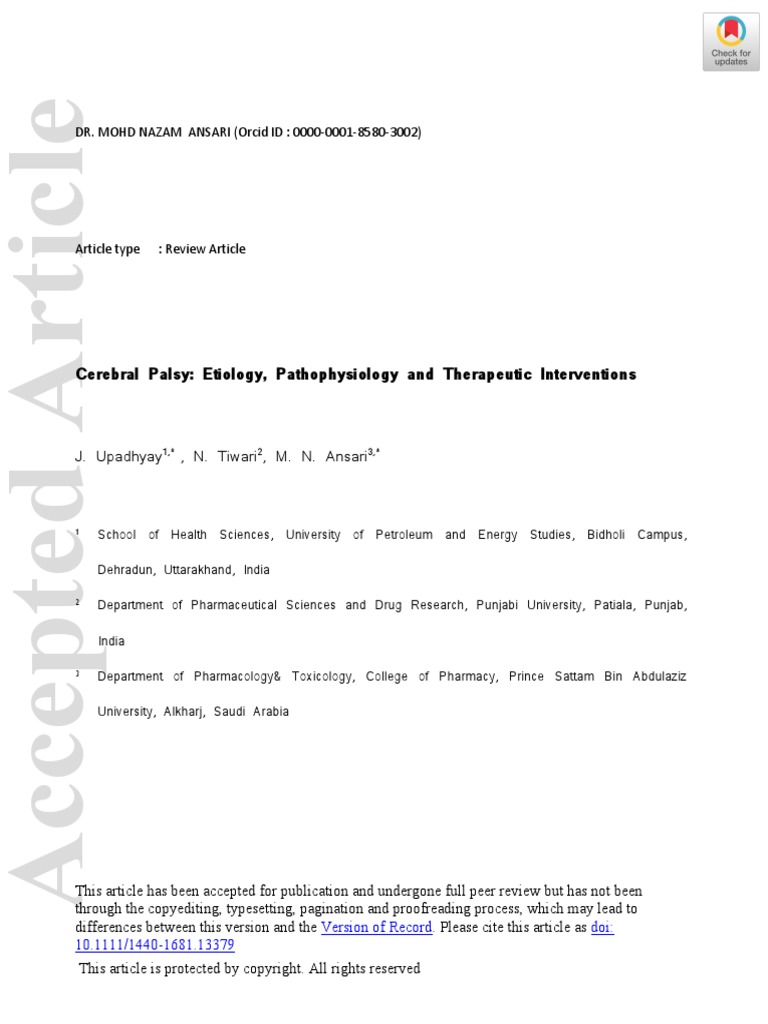 Check for updates

Accepted Article

DR. MOHD NAZAM ANSARI (Orcid ID : 0000-0001-8580-3002)

Article type : Review Article

Cerebral Palsy: Etiology, Pathophysiology and Therapeutic Interventions

J. Upadhyay$^{1,*}$ , N. Tiwari$^{2}$, M. N. Ansari$^{3,*}$

$^{1}$ School of Health Sciences, University of Petroleum and Energy Studies, Bidholi Campus, Dehradun, Uttarakhand, India

$^{2}$ Department of Pharmaceutical Sciences and Drug Research, Punjabi University, Patiala, Punjab, India

$^{3}$ Department of Pharmacology& Toxicology, College of Pharmacy, Prince Sattam Bin Abdulaziz University, Alkharj, Saudi Arabia

This article has been accepted for publication and undergone full peer review but has not been through the copyediting, typesetting, pagination and proofreading process, which may lead to differences between this version and the Version of Record. Please cite this article as doi: 10.1111/1440-1681.13379

This article is protected by copyright. All rights reserved